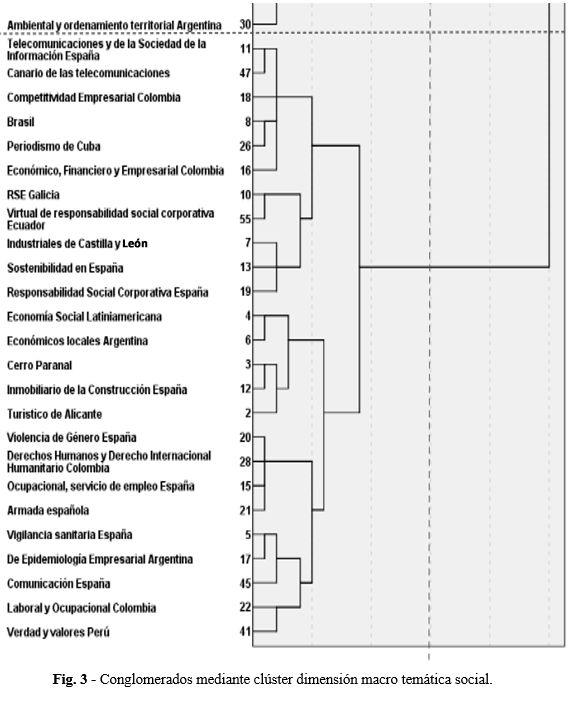 Ambiental y ordenamiento territorial Argentina 30
Telecomunicaciones y de la Sociedad de la Información España 11
Canario de las telecomunicaciones 47
Competitividad Empresarial Colombia 18
Brasil 8
Periodismo de Cuba 26
Económico, Financiero y Empresarial Colombia 16
RSE Galicia 10
Virtual de responsabilidad social corporativa Ecuador 55
Industriales de Castilla y León 7
Sostenibilidad en España 13
Responsabilidad Social Corporativa España 19
Economía Social Latiniamericana 4
Económicos locales Argentina 6
Cerro Paranal 3
Inmobiliario de la Construcción España 12
Turistico de Alicante 2
Violencia de Género España 20
Derechos Humanos y Derecho Internacional Humanitario Colombia 28
Ocupacional, servicio de empleo España 15
Armada española 21
Vigilancia sanitaria España 5
De Epidemiología Empresarial Argentina 17
Comunicación España 45
Laboral y Ocupacional Colombia 22
Verdad y valores Perú 41

Fig. 3 - Conglomerados mediante clúster dimensión macro temática social.